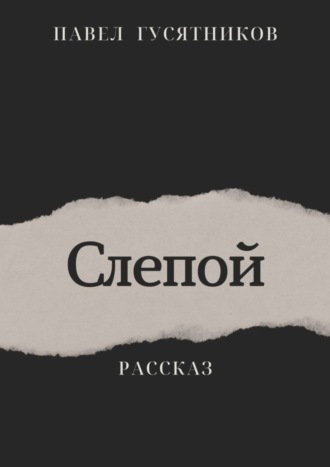 ПАВЕЛ ГУСЯТНИКОВ

Слепой

РАССКАЗ